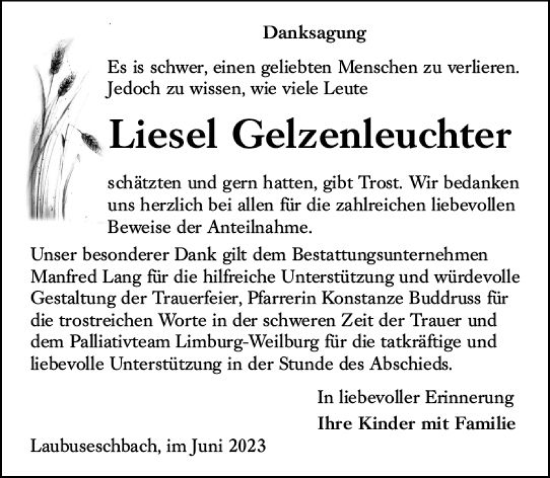 Danksagung

Es is schwer, einen geliebten Menschen zu verlieren. Jedoch zu wissen, wie viele Leute

Liesel Gelzenleuchter

schätzten und gern hatten, gibt Trost. Wir bedanken uns herzlich bei allen für die zahlreichen liebevollen Beweise der Anteilnahme.

Unser besonderer Dank gilt dem Bestattungsunternehmen Manfred Lang für die hilfreiche Unterstützung und würdevolle Gestaltung der Trauerfeier, Pfarrerin Konstanze Buddruss für die trostreichen Worte in der schweren Zeit der Trauer und dem Palliativteam Limburg-Weilburg für die tatkräftige und liebevolle Unterstützung in der Stunde des Abschieds.

In liebevoller Erinnerung
Ihre Kinder mit Familie

Laubuseschbach, im Juni 2023